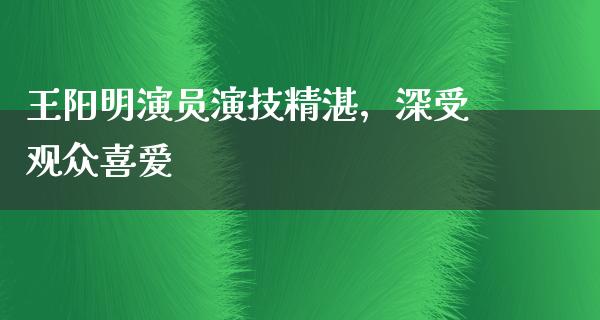 王阳明演员演技精湛，深受观众喜爱